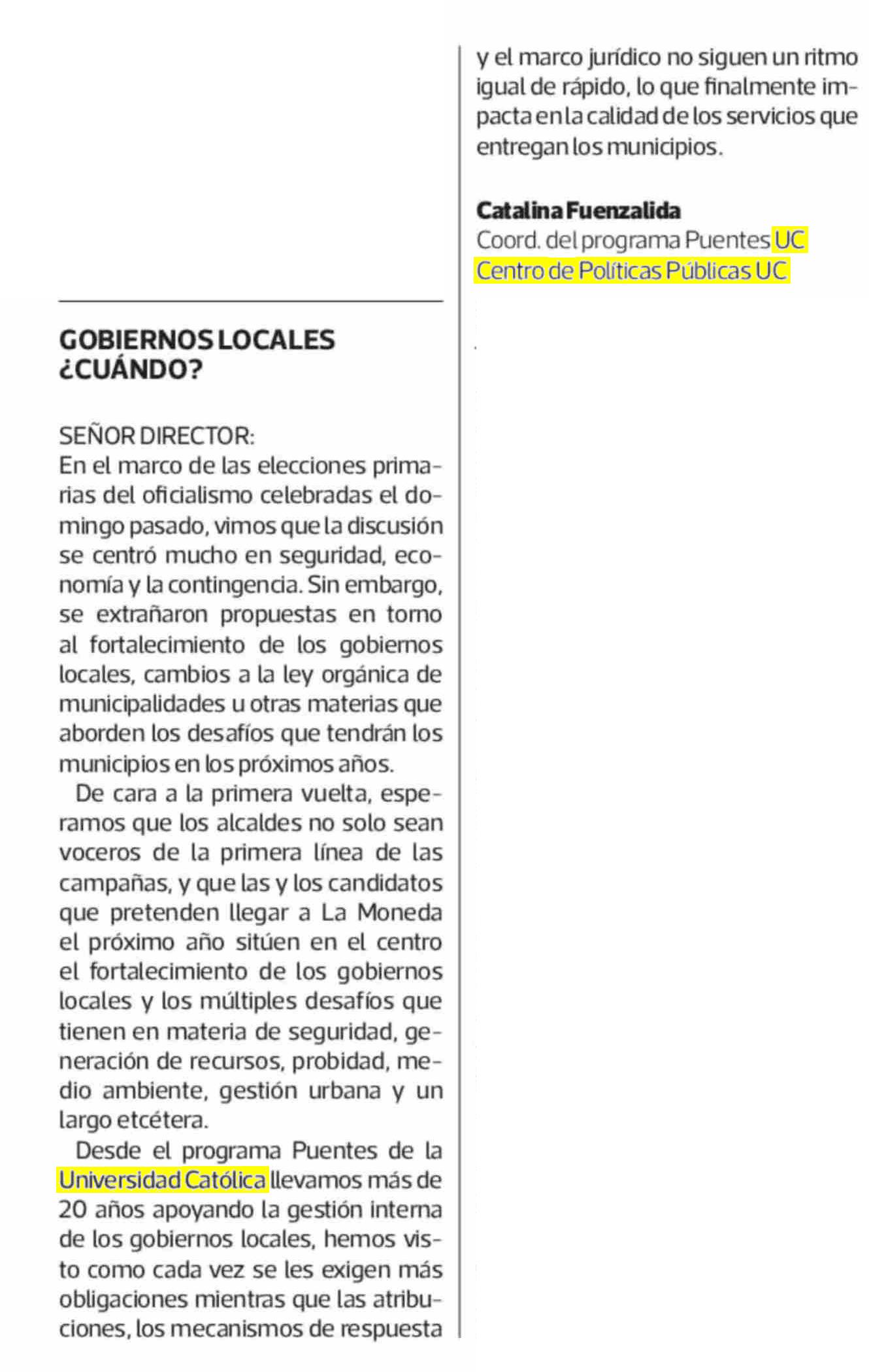 GOBIERNOS LOCALES ¿CUÁNDO?

SEÑOR DIRECTOR:
En el marco de las elecciones primarias del oficialismo celebradas el domingo pasado, vimos que la discusión se centró mucho en seguridad, economía y la contingencia. Sin embargo, se extrañaron propuestas en torno al fortalecimiento de los gobiernos locales, cambios a la ley orgánica de municipalidades u otras materias que aborden los desafíos que tendrán los municipios en los próximos años.

De cara a la primera vuelta, esperamos que los alcaldes no solo sean voceros de la primera línea de las campañas, y que las y los candidatos que pretenden llegar a La Moneda el próximo año sitúen en el centro el fortalecimiento de los gobiernos locales y los múltiples desafíos que tienen en materia de seguridad, generación de recursos, probidad, medio ambiente, gestión urbana y un largo etcétera.

Desde el programa Puentes de la Universidad Católica llevamos más de 20 años apoyando la gestión interna de los gobiernos locales, hemos visto como cada vez se les exigen más obligaciones mientras que las atribuciones, los mecanismos de respuesta y el marco jurídico no siguen un ritmo igual de rápido, lo que finalmente impacta en la calidad de los servicios que entregan los municipios.

Catalina Fuenzalida
Coord. del programa Puentes UC
Centro de Políticas Públicas UC